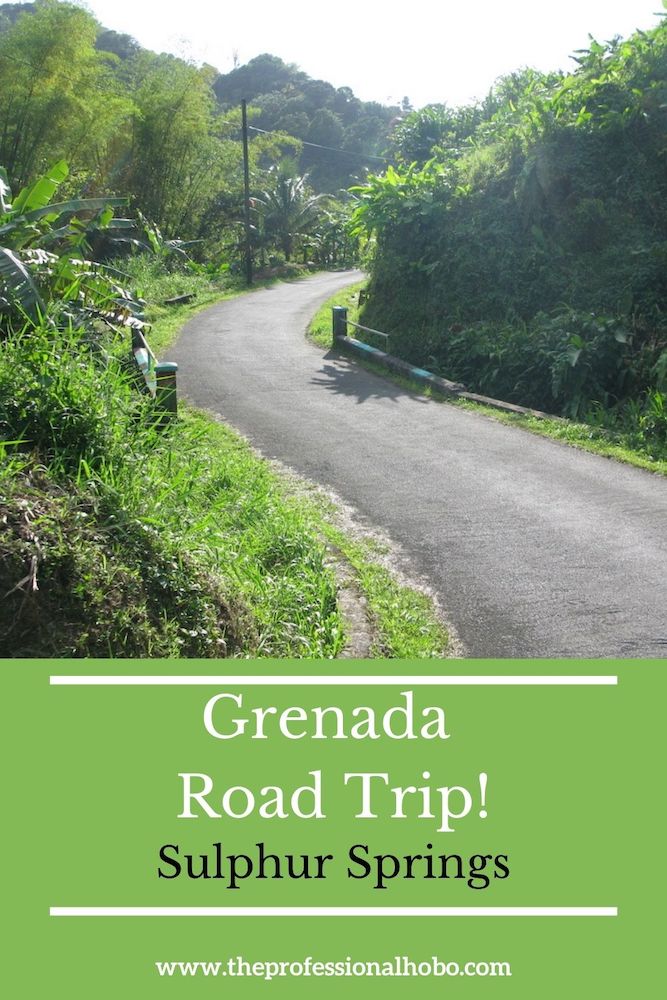 Grenada
Road Trip!
Sulphur Springs

www.theprofessionalhobo.com